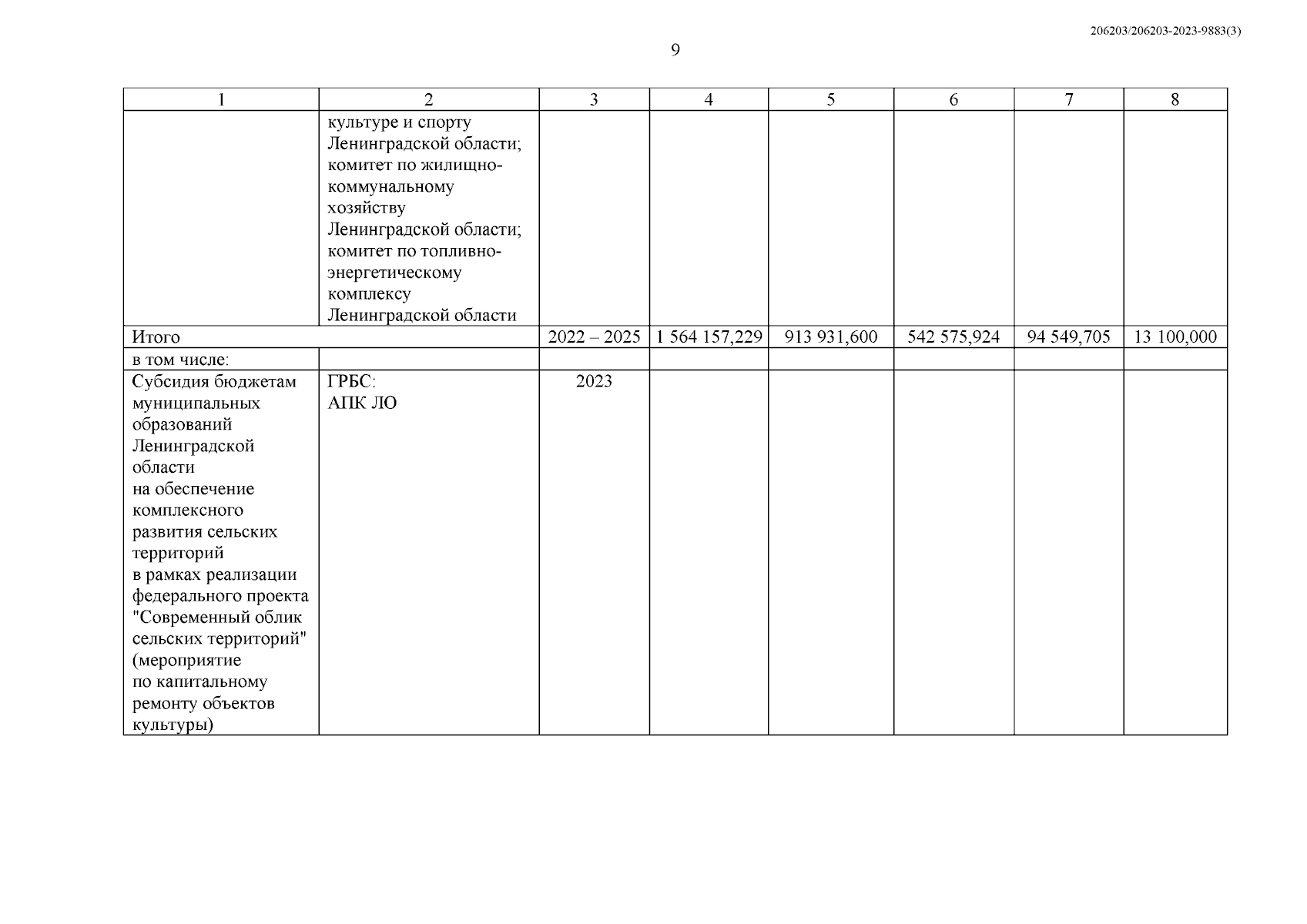 206203/206203-2023-9883(3)

9

| 1 | 2 | 3 | 4 | 5 | 6 | 7 | 8 |
|---|---|---|---|---|---|---|---|
|  | культуре и спорту Ленинградской области; комитет по жилищно-коммунальному хозяйству Ленинградской области; комитет по топливно-энергетическому комплексу Ленинградской области |  |  |  |  |  |  |
| Итого |  | 2022 – 2025 | 1 564 157,229 | 913 931,600 | 542 575,924 | 94 549,705 | 13 100,000 |
| в том числе: |  |  |  |  |  |  |  |
| Субсидия бюджетам муниципальных образований Ленинградской области на обеспечение комплексного развития сельских территорий в рамках реализации федерального проекта "Современный облик сельских территорий" (мероприятие по капитальному ремонту объектов культуры) | ГРБС: АПК ЛО | 2023 |  |  |  |  |  |